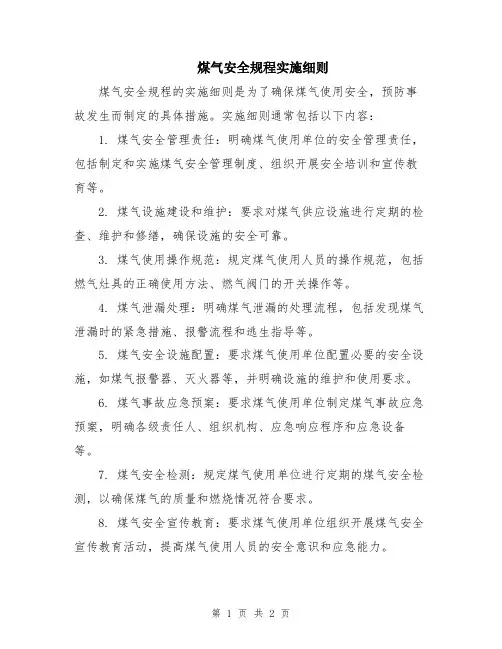 煤气安全规程实施细则

煤气安全规程的实施细则是为了确保煤气使用安全，预防事故发生而制定的具体措施。实施细则通常包括以下内容：

1. 煤气安全管理责任：明确煤气使用单位的安全管理责任，包括制定和实施煤气安全管理制度、组织开展安全培训和宣传教育等。

2. 煤气设施建设和维护：要求对煤气供应设施进行定期的检查、维护和修缮，确保设施的安全可靠。

3. 煤气使用操作规范：规定煤气使用人员的操作规范，包括燃气灶具的正确使用方法、燃气阀门的开关操作等。

4. 煤气泄漏处理：明确煤气泄漏的处理流程，包括发现煤气泄漏时的紧急措施、报警流程和逃生指导等。

5. 煤气安全设施配置：要求煤气使用单位配置必要的安全设施，如煤气报警器、灭火器等，并明确设施的维护和使用要求。

6. 煤气事故应急预案：要求煤气使用单位制定煤气事故应急预案，明确各级责任人、组织机构、应急响应程序和应急设备等。

7. 煤气安全检测：规定煤气使用单位进行定期的煤气安全检测，以确保煤气的质量和燃烧情况符合要求。

8. 煤气安全宣传教育：要求煤气使用单位组织开展煤气安全宣传教育活动，提高煤气使用人员的安全意识和应急能力。

第 1 页 共 2 页